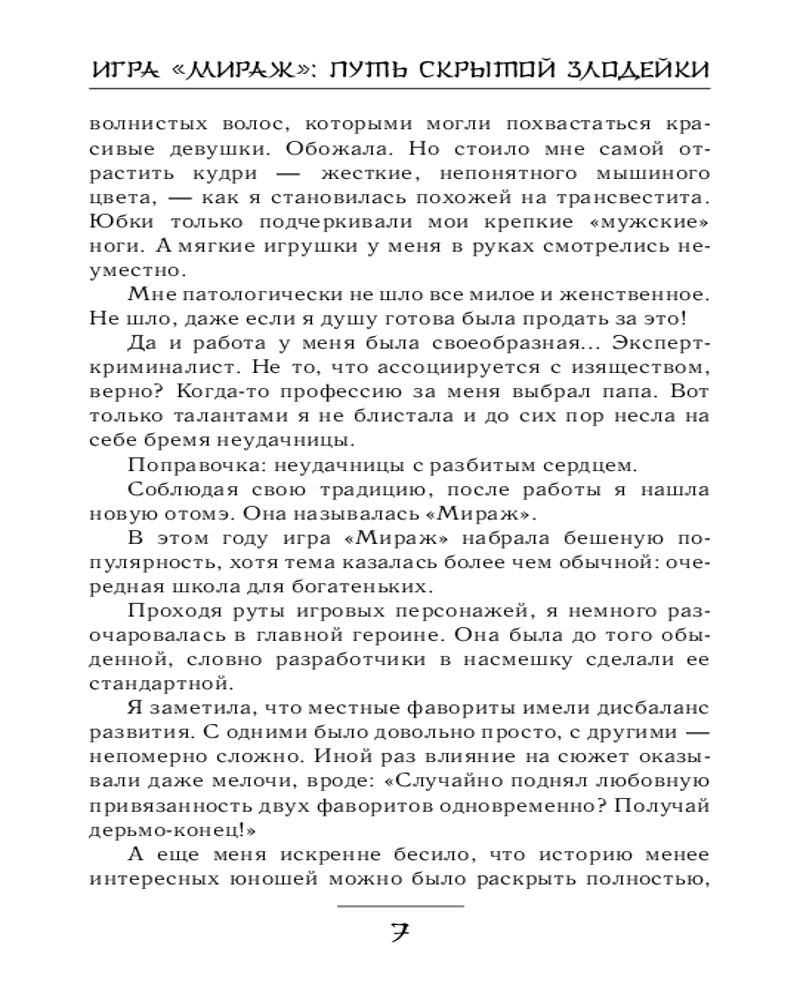 ИГРА «МИРАЖ»: ПУТЬ СКРЫТОЙ ЗЛОДЕЙКИ

волнистых волос, которыми могли похвастаться красивые девушки. Обожала. Но стоило мне самой отрастить кудри — жесткие, непонятного мышиного цвета, — как я становилась похожей на трансвестита. Юбки только подчеркивали мои крепкие «мужские» ноги. А мягкие игрушки у меня в руках смотрелись неуместно.

Мне патологически не шло все милое и женственное. Не шло, даже если я душу готова была продать за это!

Да и работа у меня была своеобразная... Эксперт-криминалист. Не то, что ассоциируется с изяществом, верно? Когда-то профессию за меня выбрал папа. Вот только талантами я не блистала и до сих пор несла на себе бремя неудачницы.

Поправочка: неудачницы с разбитым сердцем.

Соблюдая свою традицию, после работы я нашла новую отомэ. Она называлась «Мираж».

В этом году игра «Мираж» набрала бешеную популярность, хотя тема казалась более чем обычной: очередная школа для богатеньких.

Проходя руты игровых персонажей, я немного разочаровалась в главной героине. Она была до того обыденной, словно разработчики в насмешку сделали ее стандартной.

Я заметила, что местные фавориты имели дисбаланс развития. С одними было довольно просто, с другими — непомерно сложно. Иной раз влияние на сюжет оказывали даже мелочи, вроде: «Случайно поднял любовную привязанность двух фаворитов одновременно? Получай дерьмо-конец!»

А еще меня искренне бесило, что историю менее интересных юношей можно было раскрыть полностью,

7